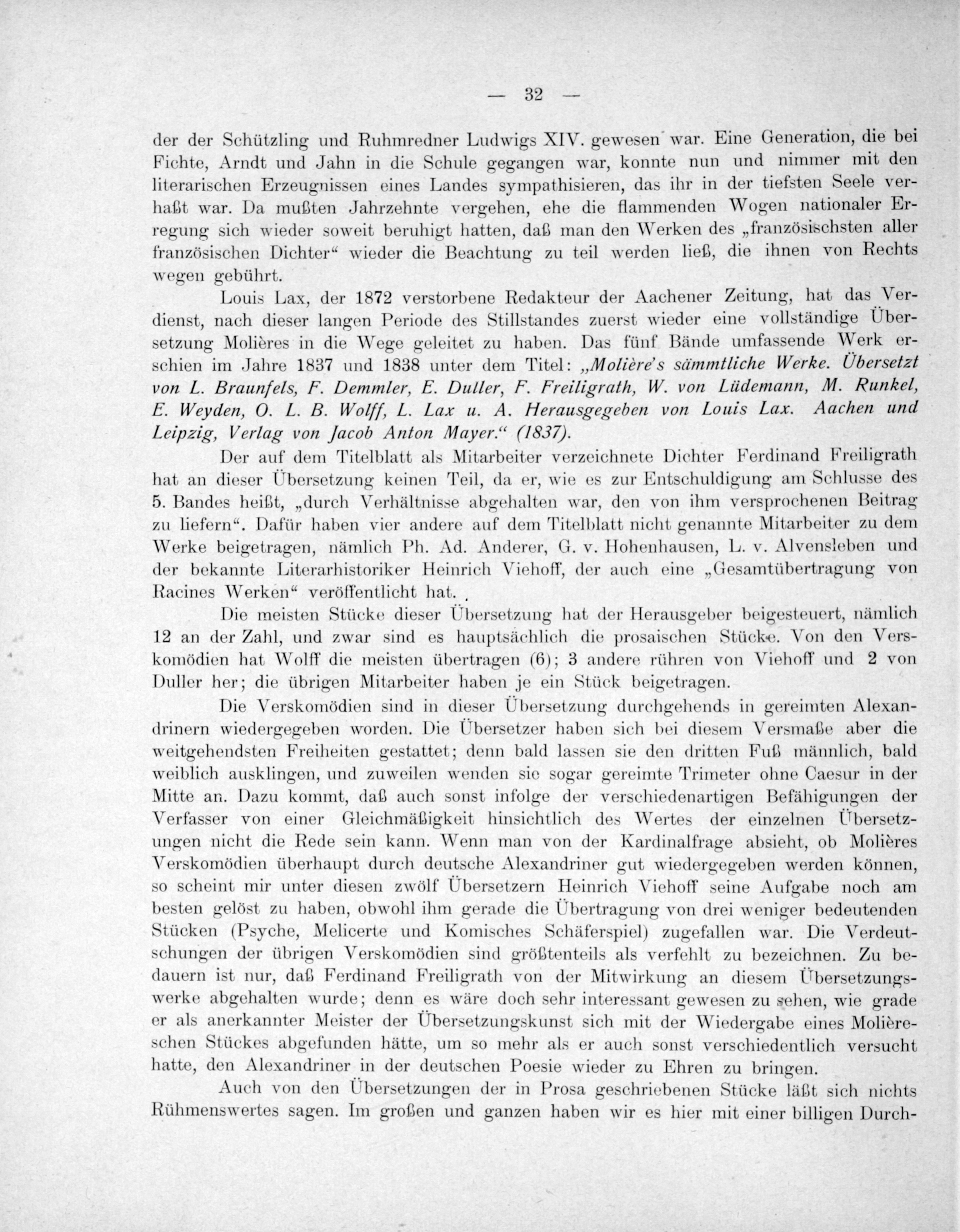 — 32 —

der der Schützling und Ruhmredner Ludwigs XIV. gewesen war. Eine Generation, die bei Fichte, Arndt und Jahn in die Schule gegangen war, konnte nun und nimmer mit den literarischen Erzeugnissen eines Landes sympathisieren, das ihr in der tiefsten Seele verhaßt war. Da mußten Jahrzehnte vergehen, ehe die flammenden Wogen nationaler Erregung sich wieder soweit beruhigt hatten, daß man den Werken des „französischsten aller französischen Dichter“ wieder die Beachtung zu teil werden ließ, die ihnen von Rechts wegen gebührt.

Louis Lax, der 1872 verstorbene Redakteur der Aachener Zeitung, hat das Verdienst, nach dieser langen Periode des Stillstandes zuerst wieder eine vollständige Übersetzung Molières in die Wege geleitet zu haben. Das fünf Bände umfassende Werk erschien im Jahre 1837 und 1838 unter dem Titel: „Molière's sämmtliche Werke. Übersetzt von L. Braunfels, F. Demmler, E. Duller, F. Freiligrath, W. von Lüdemann, M. Runkel, E. Weyden, O. L. B. Wolff, L. Lax u. A. Herausgegeben von Louis Lax. Aachen und Leipzig, Verlag von Jacob Anton Mayer.“ (1837).

Der auf dem Titelblatt als Mitarbeiter verzeichnete Dichter Ferdinand Freiligrath hat an dieser Übersetzung keinen Teil, da er, wie es zur Entschuldigung am Schlusse des 5. Bandes heißt, „durch Verhältnisse abgehalten war, den von ihm versprochenen Beitrag zu liefern“. Dafür haben vier andere auf dem Titelblatt nicht genannte Mitarbeiter zu dem Werke beigetragen, nämlich Ph. Ad. Anderer, G. v. Hohenhausen, L. v. Alvensleben und der bekannte Literarhistoriker Heinrich Viehoff, der auch eine „Gesamtübertragung von Racines Werken“ veröffentlicht hat.

Die meisten Stücke dieser Übersetzung hat der Herausgeber beigesteuert, nämlich 12 an der Zahl, und zwar sind es hauptsächlich die prosaischen Stücke. Von den Verskomödien hat Wolff die meisten übertragen (6); 3 andere rühren von Viehoff und 2 von Duller her; die übrigen Mitarbeiter haben je ein Stück beigetragen.

Die Verskomödien sind in dieser Übersetzung durchgehends in gereimten Alexandrinern wiedergegeben worden. Die Übersetzer haben sich bei diesem Versmaße aber die weitgehendsten Freiheiten gestattet; denn bald lassen sie den dritten Fuß männlich, bald weiblich ausklingen, und zuweilen wenden sie sogar gereimte Trimeter ohne Caesur in der Mitte an. Dazu kommt, daß auch sonst infolge der verschiedenartigen Befähigungen der Verfasser von einer Gleichmäßigkeit hinsichtlich des Wertes der einzelnen Übersetzungen nicht die Rede sein kann. Wenn man von der Kardinalfrage absieht, ob Molières Verskomödien überhaupt durch deutsche Alexandriner gut wiedergegeben werden können, so scheint mir unter diesen zwölf Übersetzern Heinrich Viehoff seine Aufgabe noch am besten gelöst zu haben, obwohl ihm gerade die Übertragung von drei weniger bedeutenden Stücken (Psyche, Melicerte und Komisches Schäferspiel) zugefallen war. Die Verdeutschungen der übrigen Verskomödien sind größtenteils als verfehlt zu bezeichnen. Zu bedauern ist nur, daß Ferdinand Freiligrath von der Mitwirkung an diesem Übersetzungswerke abgehalten wurde; denn es wäre doch sehr interessant gewesen zu sehen, wie grade er als anerkannter Meister der Übersetzungskunst sich mit der Wiedergabe eines Molièreschen Stückes abgefunden hätte, um so mehr als er auch sonst verschiedentlich versucht hatte, den Alexandriner in der deutschen Poesie wieder zu Ehren zu bringen.

Auch von den Übersetzungen der in Prosa geschriebenen Stücke läßt sich nichts Rühmenswertes sagen. Im großen und ganzen haben wir es hier mit einer billigen Durch-